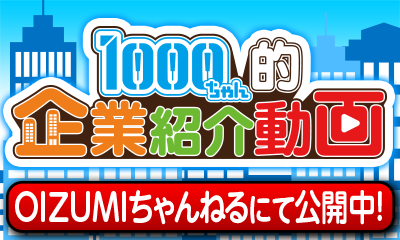 1000ちゃん的
企業紹介動画
OIZUMIちゃんねるにて公開中!